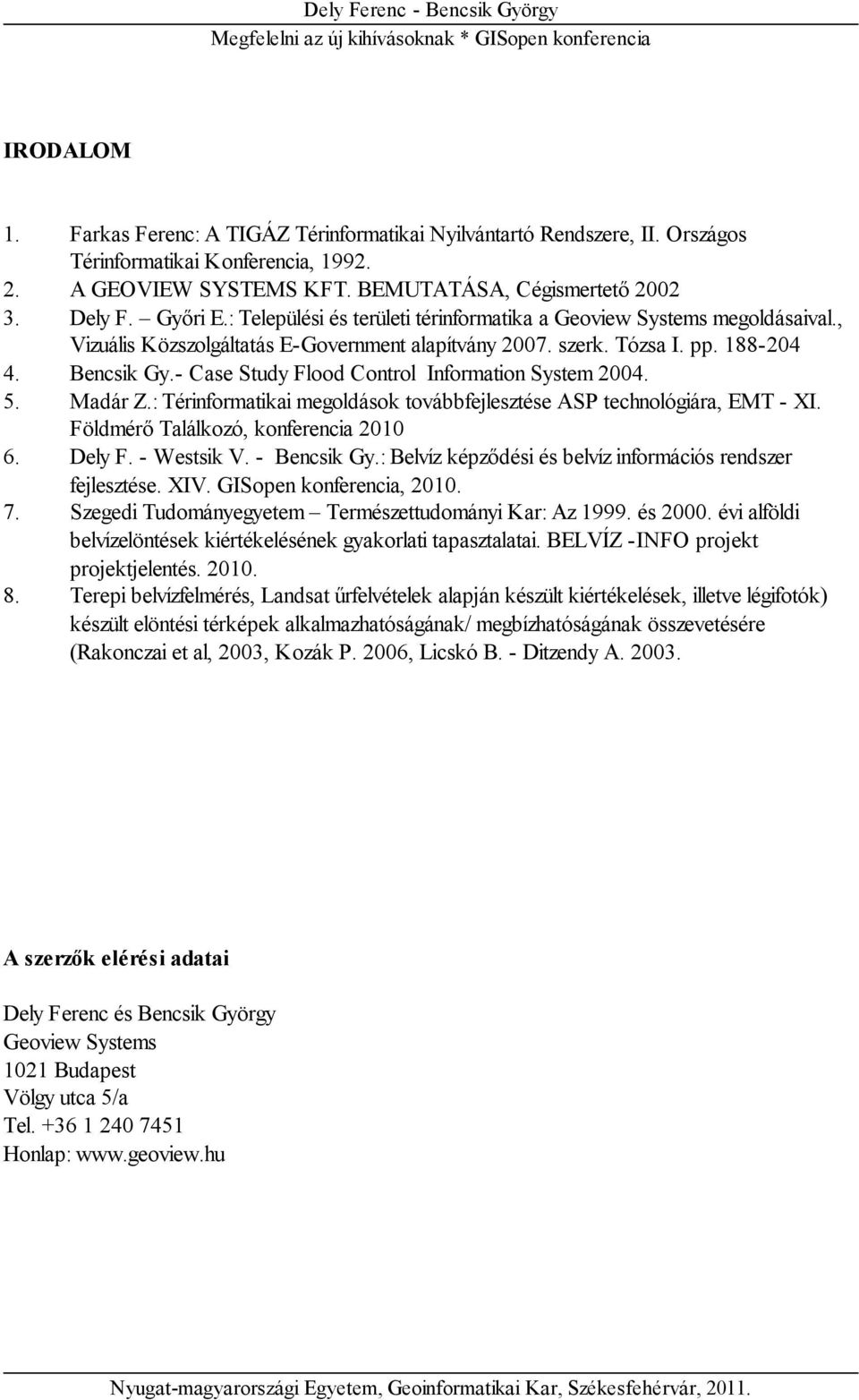 Dely Ferenc - Bencsik György
Megfelelni az új kihívásoknak * GISopen konferencia

IRODALOM

1. Farkas Ferenc: A TIGÁZ Térinformatikai Nyilvántartó Rendszere, II. Országos Térinformatikai Konferencia, 1992.
2. A GEOVIEW SYSTEMS KFT. BEMUTATÁSA, Cégismertető 2002
3. Dely F. – Győri E.: Települési és területi térinformatika a Geoview Systems megoldásaival., Vizuális Közszolgáltatás E-Government alapítvány 2007. szerk. Tózsa I. pp. 188-204
4. Bencsik Gy.- Case Study Flood Control Information System 2004.
5. Madár Z.: Térinformatikai megoldások továbbfejlesztése ASP technológiára, EMT - XI. Földmérő Találkozó, konferencia 2010
6. Dely F. - Westsik V. - Bencsik Gy.: Belvíz képződési és belvíz információs rendszer fejlesztése. XIV. GISopen konferencia, 2010.
7. Szegedi Tudományegyetem – Természettudományi Kar: Az 1999. és 2000. évi alföldi belvízelöntések kiértékelésének gyakorlati tapasztalatai. BELVÍZ -INFO projekt projektjelentés. 2010.
8. Terepi belvízfelmérés, Landsat űrfelvételek alapján készült kiértékelések, illetve légifotók) készült elöntési térképek alkalmazhatóságának/ megbízhatóságának összevetésére (Rakonczai et al, 2003, Kozák P. 2006, Licskó B. - Ditzendy A. 2003.

A szerzők elérési adatai

Dely Ferenc és Bencsik György
Geoview Systems
1021 Budapest
Völgy utca 5/a
Tel. +36 1 240 7451
Honlap: www.geoview.hu

Nyugat-magyarországi Egyetem, Geoinformatikai Kar, Székesfehérvár, 2011.